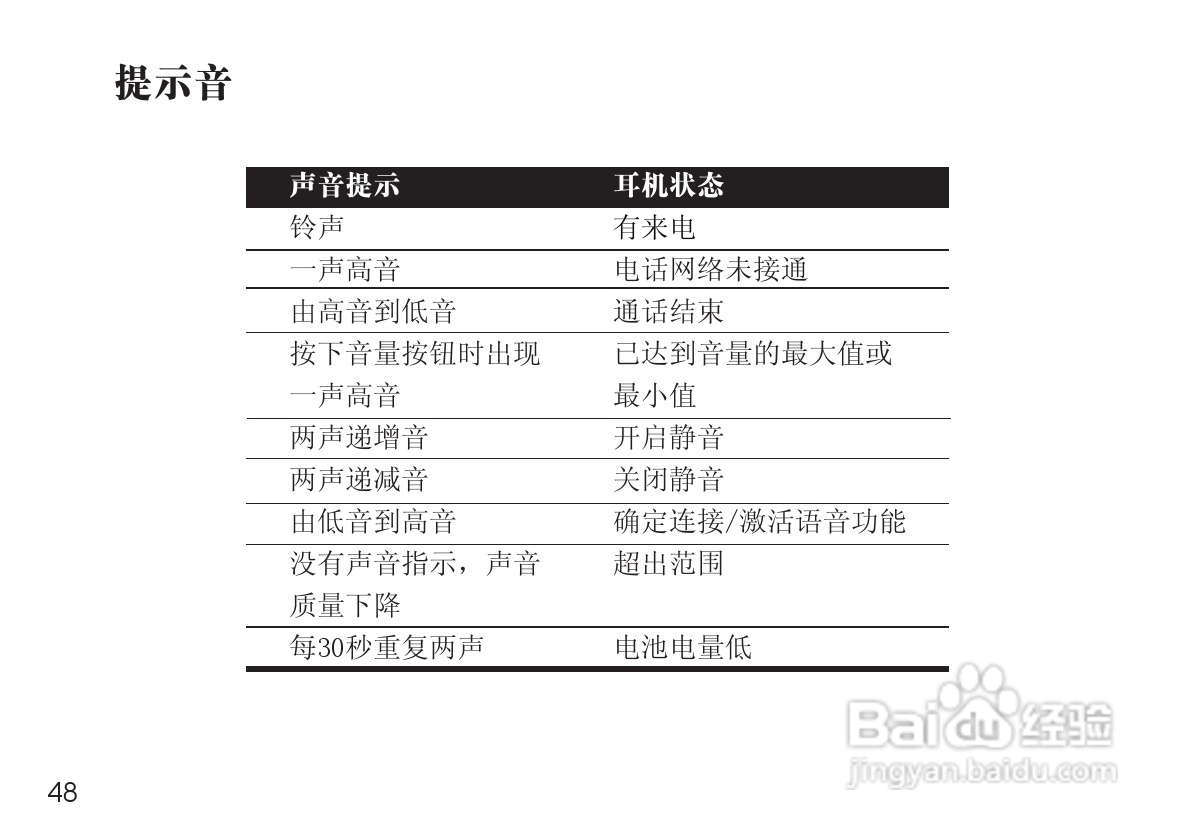 提示音

| 声音提示 | 耳机状态 |
|---|---|
| 铃声 | 有来电 |
| 一声高音 | 电话网络未接通 |
| 由高音到低音 | 通话结束 |
| 按下音量按钮时出现一声高音 | 已达到音量的最大值或最小值 |
| 两声递增音 | 开启静音 |
| 两声递减音 | 关闭静音 |
| 由低音到高音 | 确定连接/激活语音功能 |
| 没有声音指示，声音质量下降 | 超出范围 |
| 每30秒重复两声 | 电池电量低 |

48

Baidu经验
jingyan.baidu.com